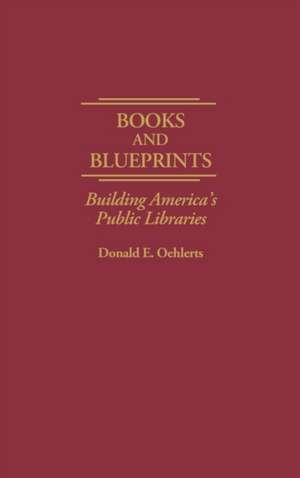 BOOKS
AND
BLUEPRINTS

Building America's
Public Libraries

Donald E. Oehlerts